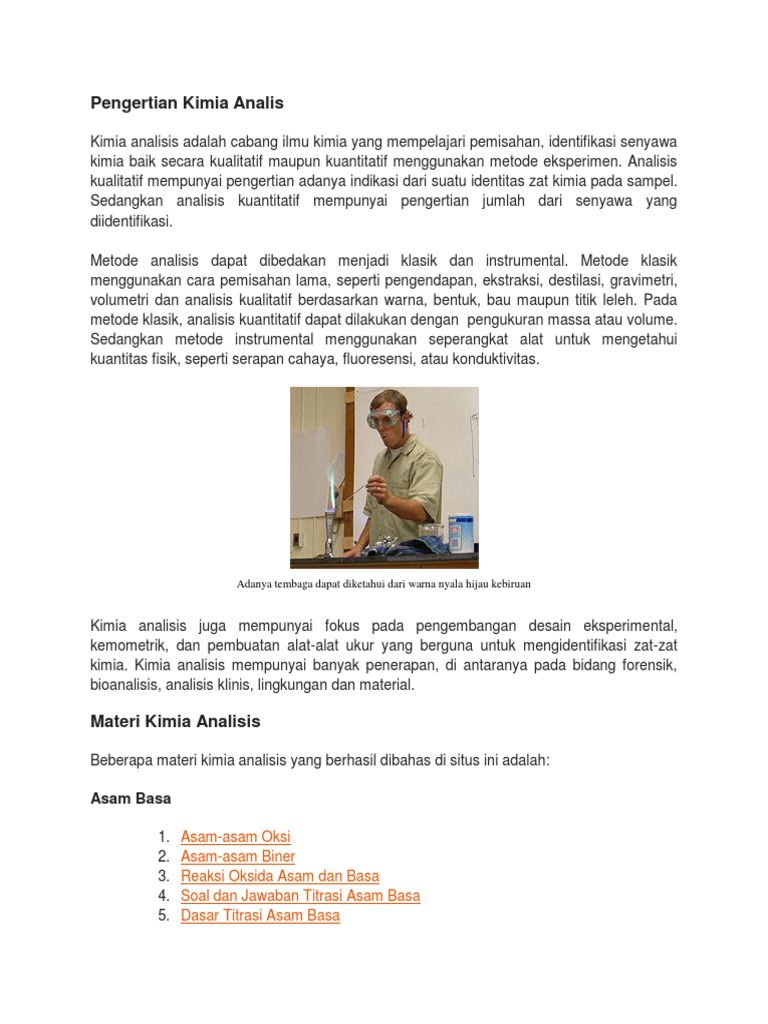 Pengertian Kimia Analis

Kimia analisis adalah cabang ilmu kimia yang mempelajari pemisahan, identifikasi senyawa kimia baik secara kualitatif maupun kuantitatif menggunakan metode eksperimen. Analisis kualitatif mempunyai pengertian adanya indikasi dari suatu identitas zat kimia pada sampel. Sedangkan analisis kuantitatif mempunyai pengertian jumlah dari senyawa yang diidentifikasi.

Metode analisis dapat dibedakan menjadi klasik dan instrumental. Metode klasik menggunakan cara pemisahan lama, seperti pengendapan, ekstraksi, destilasi, gravimetri, volumetri dan analisis kualitatif berdasarkan warna, bentuk, bau maupun titik leleh. Pada metode klasik, analisis kuantitatif dapat dilakukan dengan pengukuran massa atau volume. Sedangkan metode instrumental menggunakan seperangkat alat untuk mengetahui kuantitas fisik, seperti serapan cahaya, fluoresensi, atau konduktivitas.

Adanya tembaga dapat diketahui dari warna nyala hijau kebiruan

Kimia analisis juga mempunyai fokus pada pengembangan desain eksperimental, kemometrik, dan pembuatan alat-alat ukur yang berguna untuk mengidentifikasi zat-zat kimia. Kimia analisis mempunyai banyak penerapan, di antaranya pada bidang forensik, bioanalisis, analisis klinis, lingkungan dan material.

Materi Kimia Analisis

Beberapa materi kimia analisis yang berhasil dibahas di situs ini adalah:

Asam Basa

1. Asam-asam Oksi
2. Asam-asam Biner
3. Reaksi Oksida Asam dan Basa
4. Soal dan Jawaban Titrasi Asam Basa
5. Dasar Titrasi Asam Basa